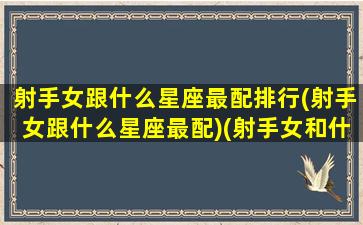 射手女跟什么星座最配排行(射手女跟什么星座最配)(射手女和什